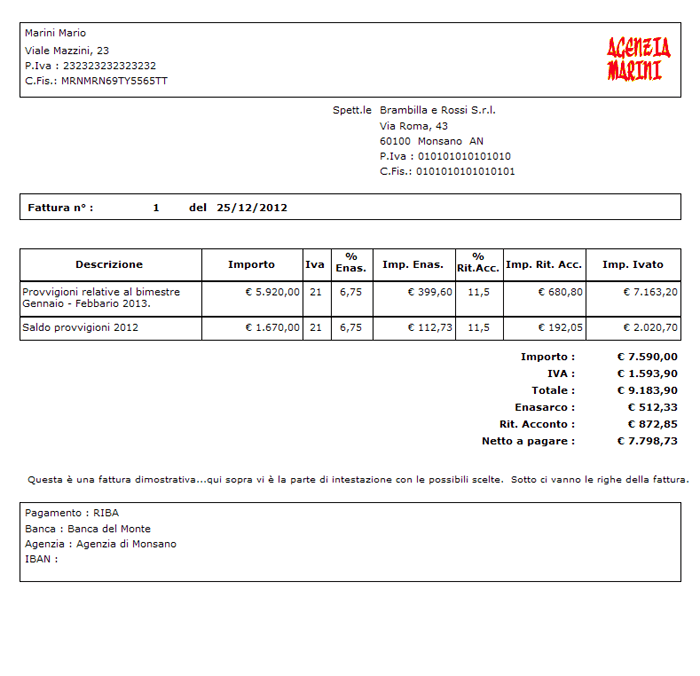 Marini Mario
Viale Mazzini, 23
P.Iva : 232323232323232
C.Fis.: MRNMRN69TY5565TT

AGENZIA MARINI

Spett.le Brambilla e Rossi S.r.l.
Via Roma, 43
60100 Monsano AN
P.Iva : 010101010101010
C.Fis.: 0101010101010101

Fattura n° : 1 del 25/12/2012

| Descrizione | Importo | Iva | % Enas. | Imp. Enas. | % Rit.Acc. | Imp. Rit. Acc. | Imp. Ivato |
|---|---|---|---|---|---|---|---|
| Provvigioni relative al bimestre Gennaio - Febbario 2013. | € 5.920,00 | 21 | 6,75 | € 399,60 | 11,5 | € 680,80 | € 7.163,20 |
| Saldo provvigioni 2012 | € 1.670,00 | 21 | 6,75 | € 112,73 | 11,5 | € 192,05 | € 2.020,70 |

Importo : € 7.590,00
IVA : € 1.593,90
Totale : € 9.183,90
Enasarco : € 512,33
Rit. Acconto : € 872,85
Netto a pagare : € 7.798,73

Questa è una fattura dimostrativa...qui sopra vi è la parte di intestazione con le possibili scelte. Sotto ci vanno le righe della fattura.

Pagamento : RIBA
Banca : Banca del Monte
Agenzia : Agenzia di Monsano
IBAN :